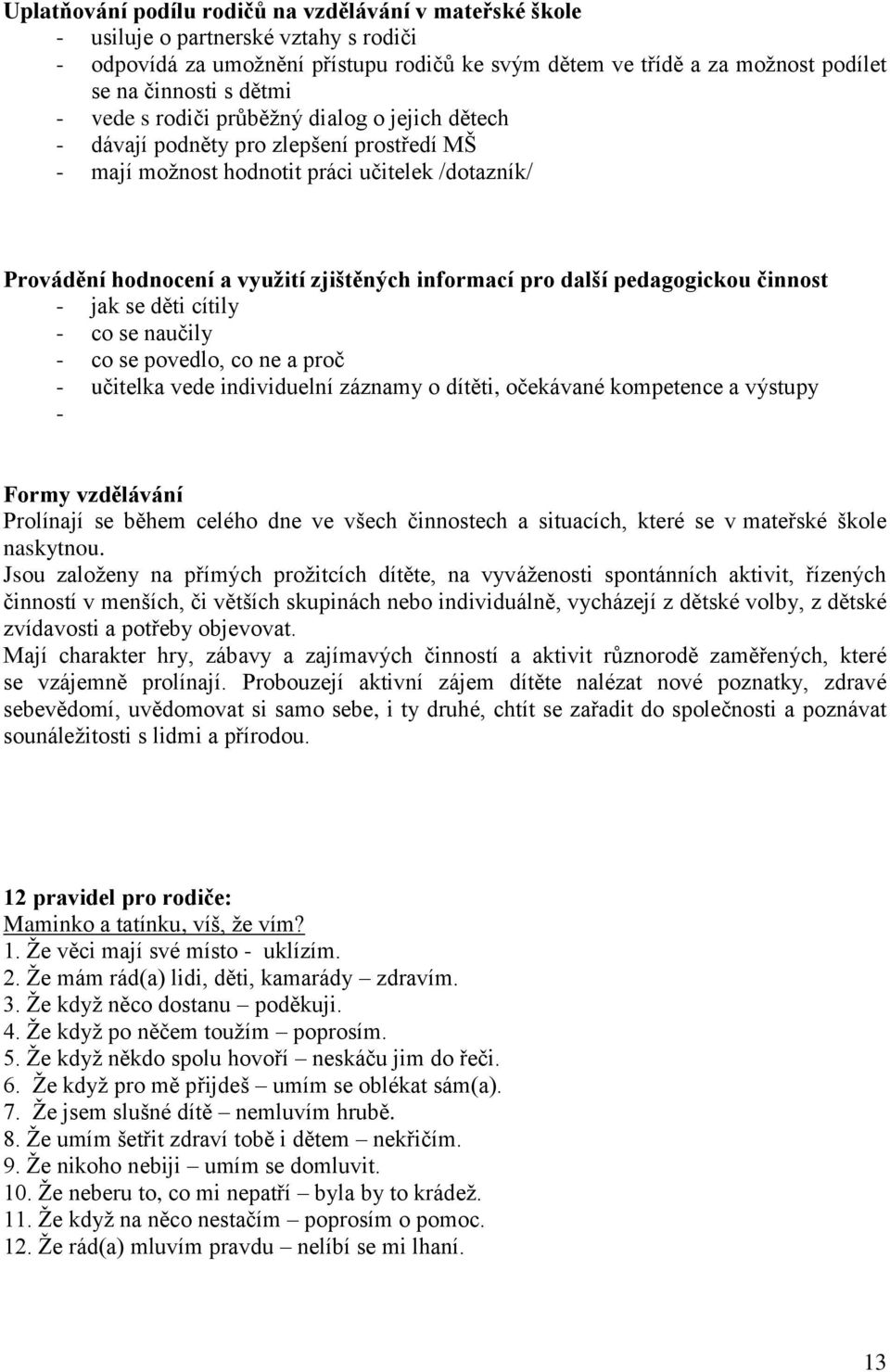 Uplatňování podílu rodičů na vzdělávání v mateřské škole
- usiluje o partnerské vztahy s rodiči
- odpovídá za umožnění přístupu rodičů ke svým dětem ve třídě a za možnost podílet se na činnosti s dětmi
- vede s rodiči průběžný dialog o jejich dětech
- dávají podněty pro zlepšení prostředí MŠ
- mají možnost hodnotit práci učitelek /dotazník/

Provádění hodnocení a využití zjištěných informací pro další pedagogickou činnost
- jak se děti cítily
- co se naučily
- co se povedlo, co ne a proč
- učitelka vede individuelní záznamy o dítěti, očekávané kompetence a výstupy
-

Formy vzdělávání
Prolínají se během celého dne ve všech činnostech a situacích, které se v mateřské škole naskytnou.
Jsou založeny na přímých prožitcích dítěte, na vyváženosti spontánních aktivit, řízených činností v menších, či větších skupinách nebo individuálně, vycházejí z dětské volby, z dětské zvídavosti a potřeby objevovat.
Mají charakter hry, zábavy a zajímavých činností a aktivit různorodě zaměřených, které se vzájemně prolínají. Probouzejí aktivní zájem dítěte nalézat nové poznatky, zdravé sebevědomí, uvědomovat si samo sebe, i ty druhé, chtít se zařadit do společnosti a poznávat sounáležitosti s lidmi a přírodou.

12 pravidel pro rodiče:
Maminko a tatínku, víš, že vím?
1. Že věci mají své místo - uklízím.
2. Že mám rád(a) lidi, děti, kamarády – zdravím.
3. Že když něco dostanu – poděkuji.
4. Že když po něčem toužím – poprosím.
5. Že když někdo spolu hovoří – neskáču jim do řeči.
6. Že když pro mě přijdeš – umím se oblékat sám(a).
7. Že jsem slušné dítě – nemluvím hrubě.
8. Že umím šetřit zdraví tobě i dětem – nekřičím.
9. Že nikoho nebiji – umím se domluvit.
10. Že neberu to, co mi nepatří – byla by to krádež.
11. Že když na něco nestačím – poprosím o pomoc.
12. Že rád(a) mluvím pravdu – nelíbí se mi lhaní.

13